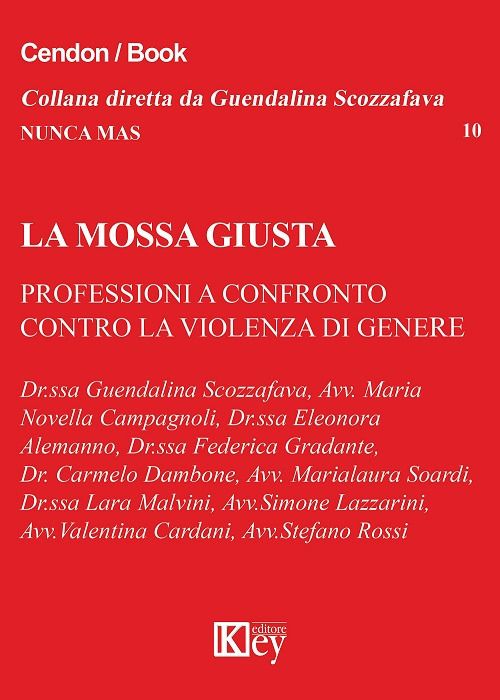 Cendon / Book

Collana diretta da Guendalina Scozzafava

NUNCA MAS

10

LA MOSSA GIUSTA

PROFESSIONI A CONFRONTO CONTRO LA VIOLENZA DI GENERE

Dr.ssa Guendalina Scozzafava, Avv. Maria Novella Campagnoli, Dr.ssa Eleonora Alemanno, Dr.ssa Federica Gradante, Dr. Carmelo Dambone, Avv. Marialaura Soardi, Dr.ssa Lara Malvini, Avv.Simone Lazzarini, Avv.Valentina Cardani, Avv.Stefano Rossi

Key editore